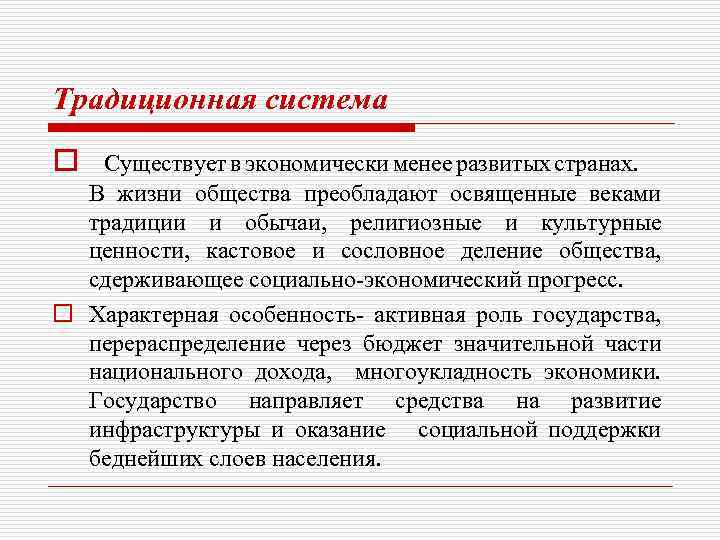 Традиционная система

Существует в экономически менее развитых странах. В жизни общества преобладают освященные веками традиции и обычаи, религиозные и культурные ценности, кастовое и сословное деление общества, сдерживающее социально-экономический прогресс.

Характерная особенность- активная роль государства, перераспределение через бюджет значительной части национального дохода, многоукладность экономики. Государство направляет средства на развитие инфраструктуры и оказание социальной поддержки беднейших слоев населения.